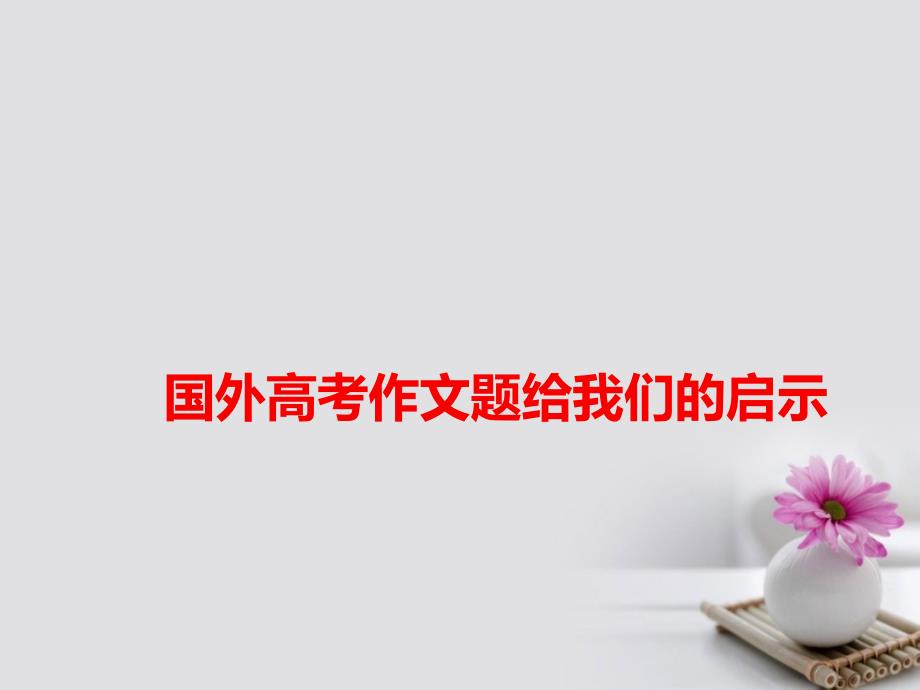 国外高考作文题给我们的启示